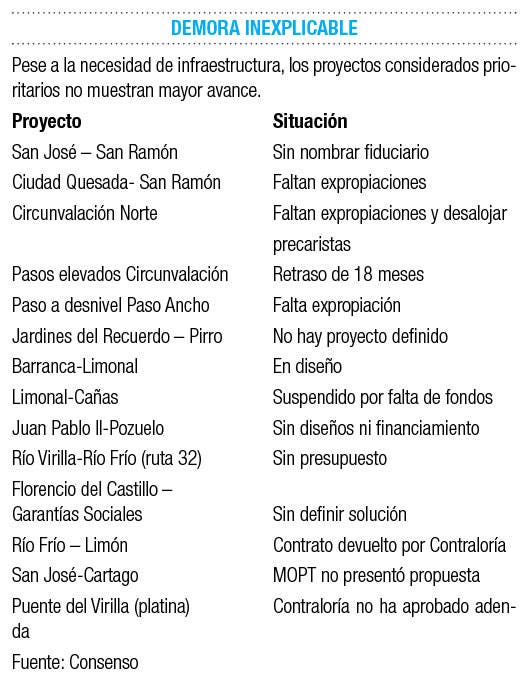 DEMORA INEXPLICABLE

Pese a la necesidad de infraestructura, los proyectos considerados prioritarios no muestran mayor avance.

| Proyecto | Situación |
|---|---|
| San José – San Ramón | Sin nombrar fiduciario |
| Ciudad Quesada- San Ramón | Faltan expropiaciones |
| Circunvalación Norte | Faltan expropiaciones y desalojar precaristas |
| Pasos elevados Circunvalación | Retraso de 18 meses |
| Paso a desnivel Paso Ancho | Falta expropiación |
| Jardines del Recuerdo – Pirro | No hay proyecto definido |
| Barranca-Limonal | En diseño |
| Limonal-Cañas | Suspendido por falta de fondos |
| Juan Pablo II-Pozuelo | Sin diseños ni financiamiento |
| Río Virilla-Río Frío (ruta 32) | Sin presupuesto |
| Florencio del Castillo – Garantías Sociales | Sin definir solución |
| Río Frío – Limón | Contrato devuelto por Contraloría |
| San José-Cartago | MOPT no presentó propuesta |
| Puente del Virilla (platina) | Contraloría no ha aprobado adenda |

Fuente: Consenso